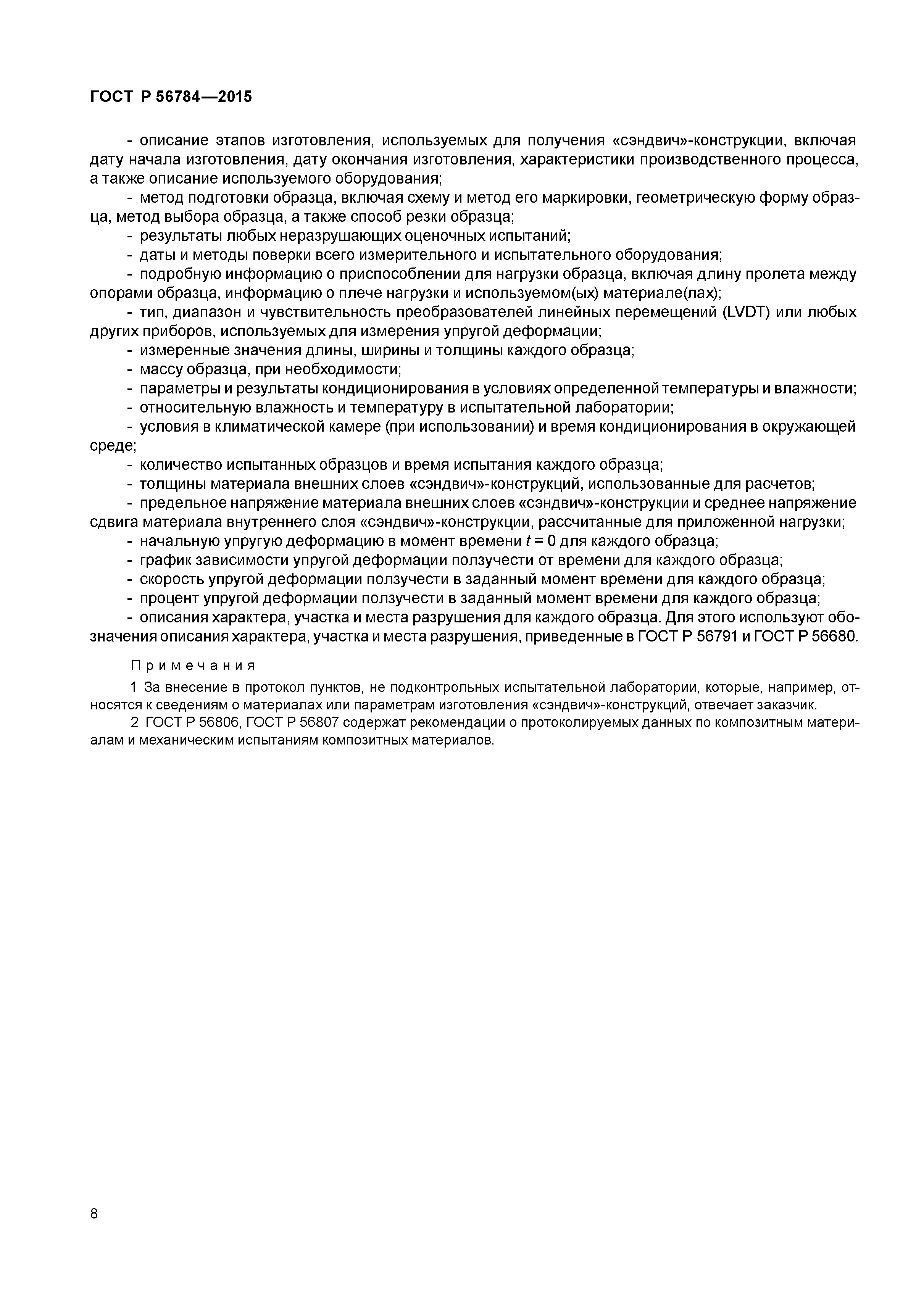 ГОСТ Р 56784—2015

- описание этапов изготовления, используемых для получения «сэндвич»-конструкции, включая дату начала изготовления, дату окончания изготовления, характеристики производственного процесса, а также описание используемого оборудования;

- метод подготовки образца, включая схему и метод его маркировки, геометрическую форму образца, метод выбора образца, а также способ резки образца;

- результаты любых неразрушающих оценочных испытаний;

- даты и методы поверки всего измерительного и испытательного оборудования;

- подробную информацию о приспособлении для нагрузки образца, включая длину пролета между опорами образца, информацию о плече нагрузки и используемом(ых) материале(лах);

- тип, диапазон и чувствительность преобразователей линейных перемещений (LVDT) или любых других приборов, используемых для измерения упругой деформации;

- измеренные значения длины, ширины и толщины каждого образца;

- массу образца, при необходимости;

- параметры и результаты кондиционирования в условиях определенной температуры и влажности;

- относительную влажность и температуру в испытательной лаборатории;

- условия в климатической камере (при использовании) и время кондиционирования в окружающей среде;

- количество испытанных образцов и время испытания каждого образца;

- толщины материала внешних слоев «сэндвич»-конструкций, использованные для расчетов;

- предельное напряжение материала внешних слоев «сэндвич»-конструкции и среднее напряжение сдвига материала внутреннего слоя «сэндвич»-конструкции, рассчитанные для приложенной нагрузки;

- начальную упругую деформацию в момент времени $t = 0$ для каждого образца;

- график зависимости упругой деформации ползучести от времени для каждого образца;

- скорость упругой деформации ползучести в заданный момент времени для каждого образца;

- процент упругой деформации ползучести в заданный момент времени для каждого образца;

- описания характера, участка и места разрушения для каждого образца. Для этого используют обозначения описания характера, участка и места разрушения, приведенные в ГОСТ Р 56791 и ГОСТ Р 56680.

Примечания

1 За внесение в протокол пунктов, не подконтрольных испытательной лаборатории, которые, например, относятся к сведениям о материалах или параметрам изготовления «сэндвич»-конструкций, отвечает заказчик.

2 ГОСТ Р 56806, ГОСТ Р 56807 содержат рекомендации о протоколируемых данных по композитным материалам и механическим испытаниям композитных материалов.

8